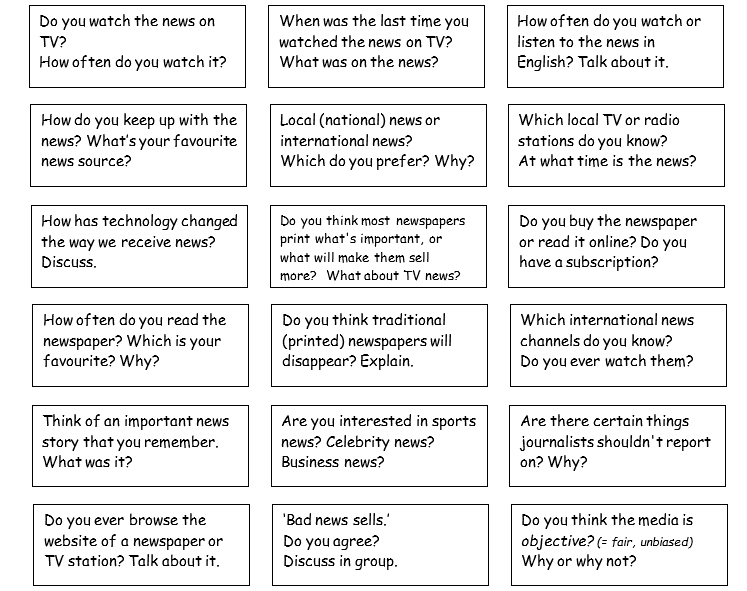 Do you watch the news on TV?
How often do you watch it?

When was the last time you watched the news on TV?
What was on the news?

How often do you watch or listen to the news in English? Talk about it.

How do you keep up with the news? What's your favourite news source?

Local (national) news or international news?
Which do you prefer? Why?

Which local TV or radio stations do you know?
At what time is the news?

How has technology changed the way we receive news? Discuss.

Do you think most newspapers print what's important, or what will make them sell more? What about TV news?

Do you buy the newspaper or read it online? Do you have a subscription?

How often do you read the newspaper? Which is your favourite? Why?

Do you think traditional (printed) newspapers will disappear? Explain.

Which international news channels do you know?
Do you ever watch them?

Think of an important news story that you remember.
What was it?

Are you interested in sports news? Celebrity news?
Business news?

Are there certain things journalists shouldn't report on? Why?

Do you ever browse the website of a newspaper or TV station? Talk about it.

'Bad news sells.'
Do you agree?
Discuss in group.

Do you think the media is objective? (= fair, unbiased)
Why or why not?